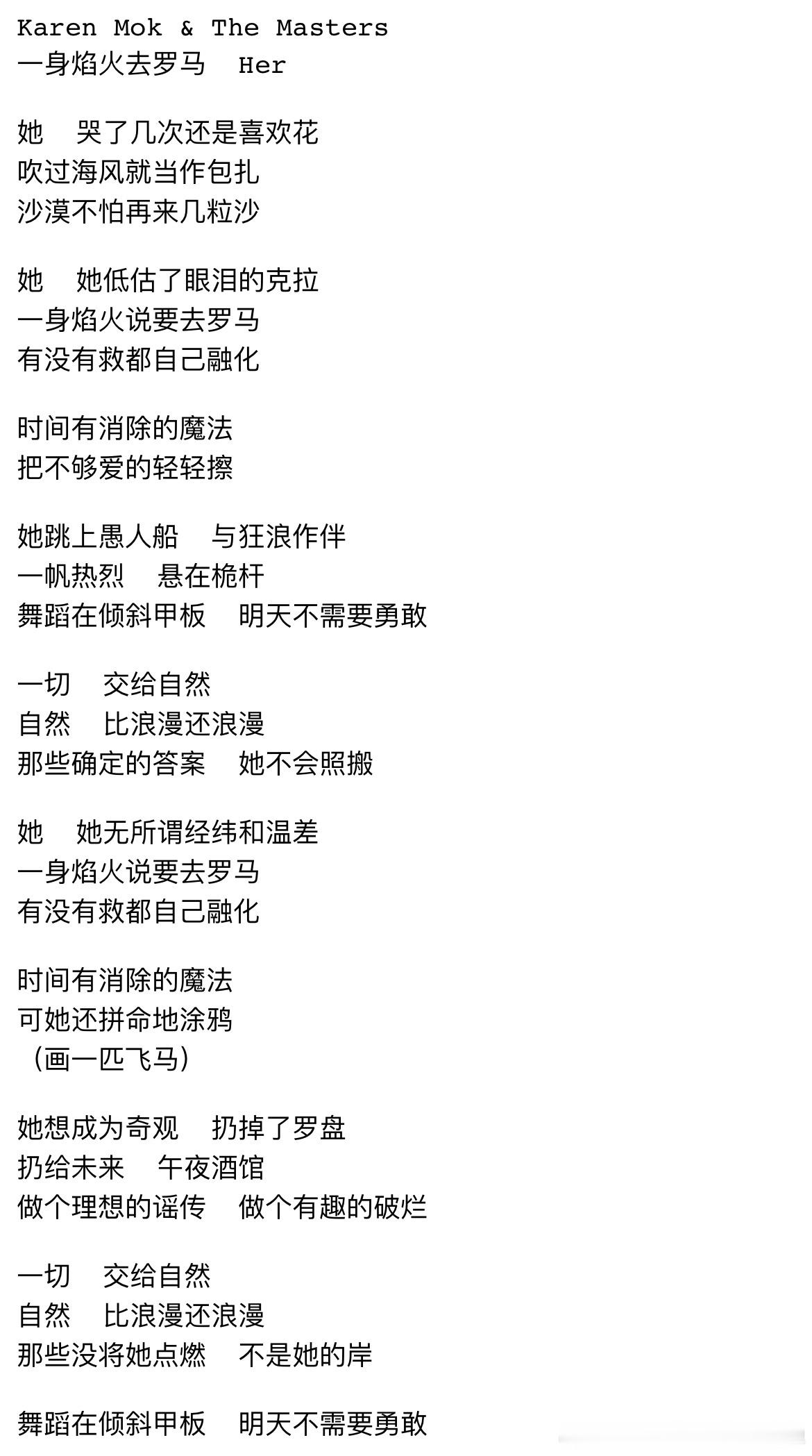 Karen Mok & The Masters
一身焰火去罗马　Her

她　哭了几次还是喜欢花
吹过海风就当作包扎
沙漠不怕再来几粒沙

她　她低估了眼泪的克拉
一身焰火说要去罗马
有没有救都自己融化

时间有消除的魔法
把不够爱的轻轻擦

她跳上愚人船　与狂浪作伴
一帆热烈　悬在桅杆
舞蹈在倾斜甲板　明天不需要勇敢

一切　交给自然
自然　比浪漫还浪漫
那些确定的答案　她不会照搬

她　她无所谓经纬和温差
一身焰火说要去罗马
有没有救都自己融化

时间有消除的魔法
可她还拼命地涂鸦
（画一匹飞马）

她想成为奇观　扔掉了罗盘
扔给未来　午夜酒馆
做个理想的谣传　做个有趣的破烂

一切　交给自然
自然　比浪漫还浪漫
那些没将她点燃　不是她的岸

舞蹈在倾斜甲板　明天不需要勇敢